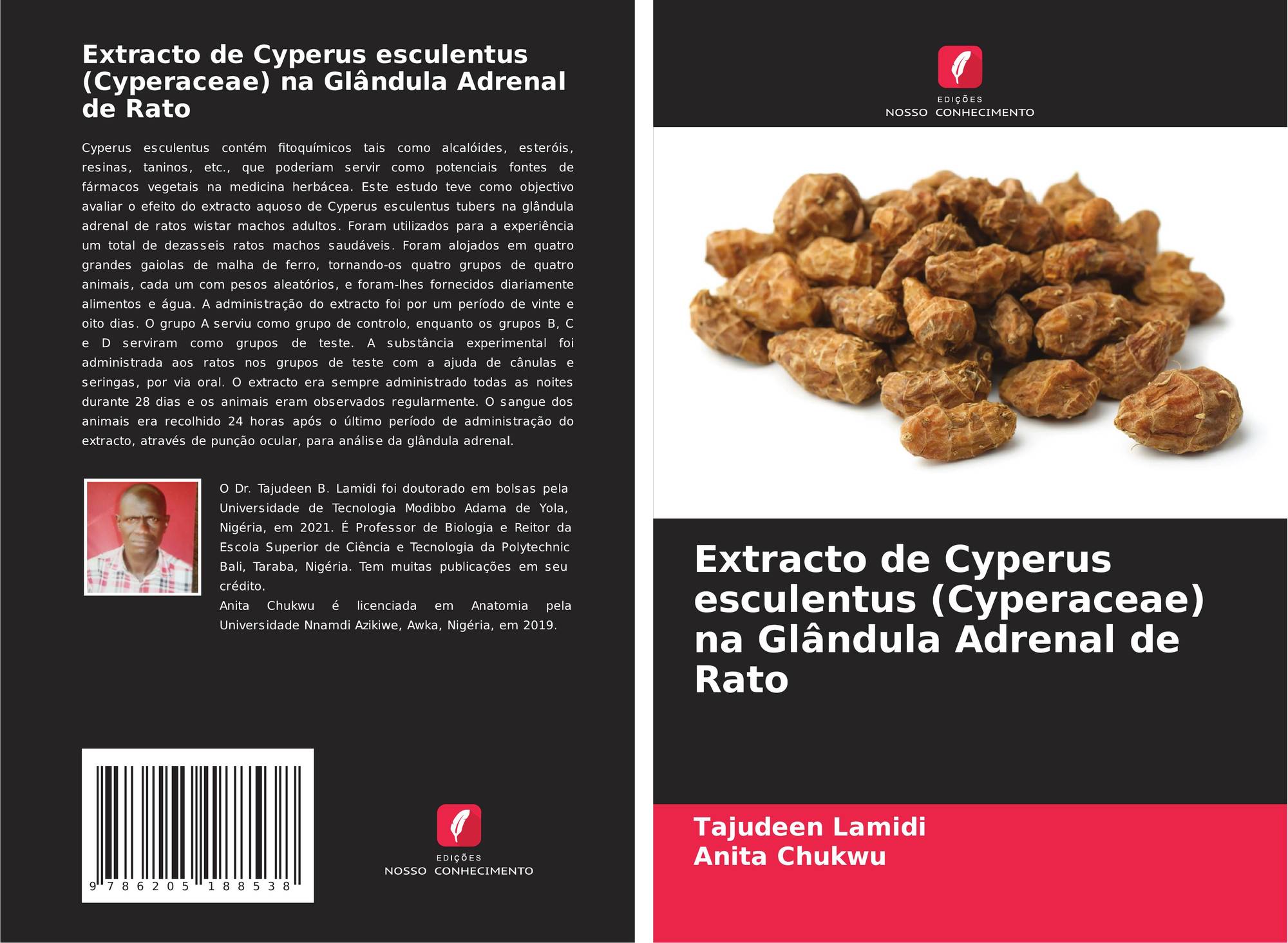 Extracto de Cyperus esculentus (Cyperaceae) na Glândula Adrenal de Rato

Cyperus esculentus contém fitoquímicos tais como alcalóides, esteróis, resinas, taninos, etc., que poderiam servir como potenciais fontes de fármacos vegetais na medicina herbácea. Este estudo teve como objectivo avaliar o efeito do extracto aquoso de Cyperus esculentus tubers na glândula adrenal de ratos wistar machos adultos. Foram utilizados para a experiência um total de dezasseis ratos machos saudáveis. Foram alojados em quatro grandes gaiolas de malha de ferro, tornando-os quatro grupos de quatro animais, cada um com pesos aleatórios, e foram-lhes fornecidos diariamente alimentos e água. A administração do extracto foi por um período de vinte e oito dias. O grupo A serviu como grupo de controlo, enquanto os grupos B, C e D serviram como grupos de teste. A substância experimental foi administrada aos ratos nos grupos de teste com a ajuda de cânulas e seringas, por via oral. O extracto era sempre administrado todas as noites durante 28 dias e os animais eram observados regularmente. O sangue dos animais era recolhido 24 horas após o último período de administração do extracto, através de punção ocular, para análise da glândula adrenal.

O Dr. Tajudeen B. Lamidi foi doutorado em bolsas pela Universidade de Tecnologia Modibbo Adama de Yola, Nigéria, em 2021. É Professor de Biologia e Reitor da Escola Superior de Ciência e Tecnologia da Polytechnic Bali, Taraba, Nigéria. Tem muitas publicações em seu crédito.
Anita Chukwu é licenciada em Anatomia pela Universidade Nnamdi Azikiwe, Awka, Nigéria, em 2019.

9 786205 188538

EDIÇÕES
NOSSO CONHECIMENTO

EDIÇÕES
NOSSO CONHECIMENTO

Extracto de Cyperus esculentus (Cyperaceae) na Glândula Adrenal de Rato

Tajudeen Lamidi
Anita Chukwu